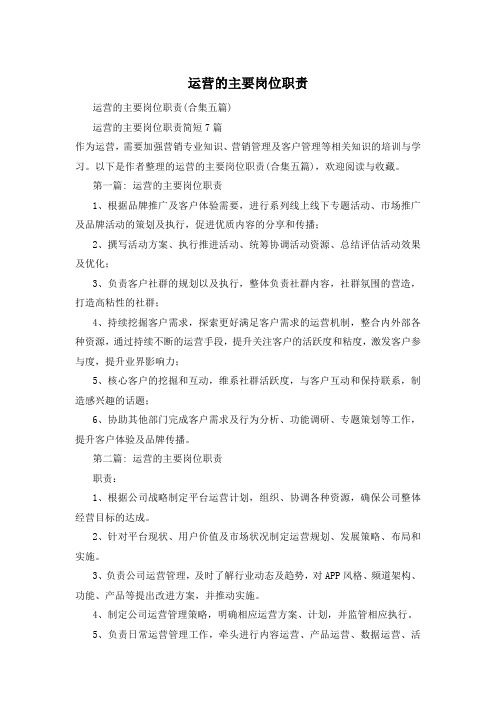 运营的主要岗位职责

运营的主要岗位职责(合集五篇)

运营的主要岗位职责简短7篇

作为运营，需要加强营销专业知识、营销管理及客户管理等相关知识的培训与学习。以下是作者整理的运营的主要岗位职责(合集五篇)，欢迎阅读与收藏。

第一篇：运营的主要岗位职责

1、根据品牌推广及客户体验需要，进行系列线上线下专题活动、市场推广及品牌活动的策划及执行，促进优质内容的分享和传播；

2、撰写活动方案、执行推进活动、统筹协调活动资源、总结评估活动效果及优化；

3、负责客户社群的规划以及执行，整体负责社群内容，社群氛围的营造，打造高粘性的社群；

4、持续挖掘客户需求，探索更好满足客户需求的运营机制，整合内外部各种资源，通过持续不断的运营手段，提升关注客户的活跃度和粘度，激发客户参与度，提升业界影响力；

5、核心客户的挖掘和互动，维系社群活跃度，与客户互动和保持联系，制造感兴趣的话题；

6、协助其他部门完成客户需求及行为分析、功能调研、专题策划等工作，提升客户体验及品牌传播。

第二篇：运营的主要岗位职责

职责：

1、根据公司战略制定平台运营计划，组织、协调各种资源，确保公司整体经营目标的达成。

2、针对平台现状、用户价值及市场状况制定运营规划、发展策略、布局和实施。

3、负责公司运营管理，及时了解行业动态及趋势，对APP风格、频道架构、功能、产品等提出改进方案，并推动实施。

4、制定公司运营管理策略，明确相应运营方案、计划，并监管相应执行。

5、负责日常运营管理工作，牵头进行内容运营、产品运营、数据运营、活